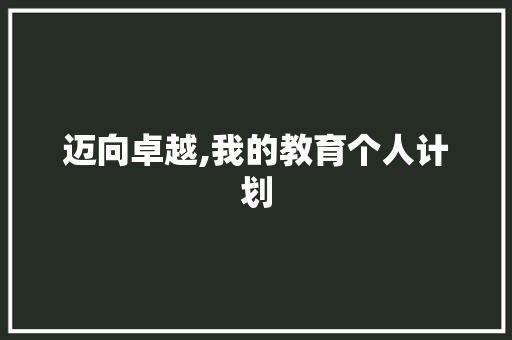 迈向卓越,我的教育个人计划